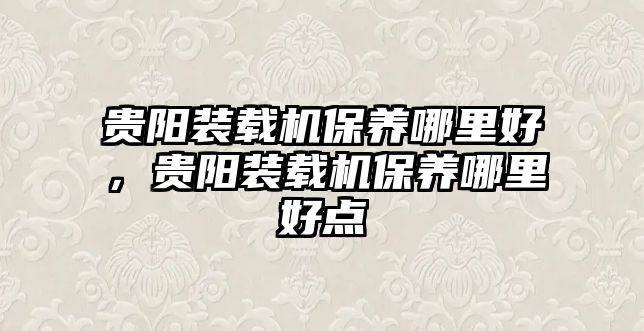 贵阳装载机保养哪里好，贵阳装载机保养哪里好点